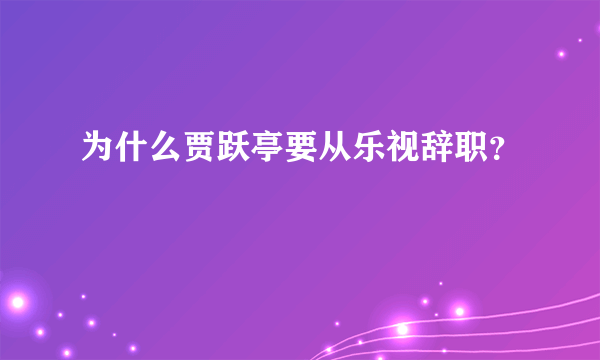 为什么贾跃亭要从乐视辞职？